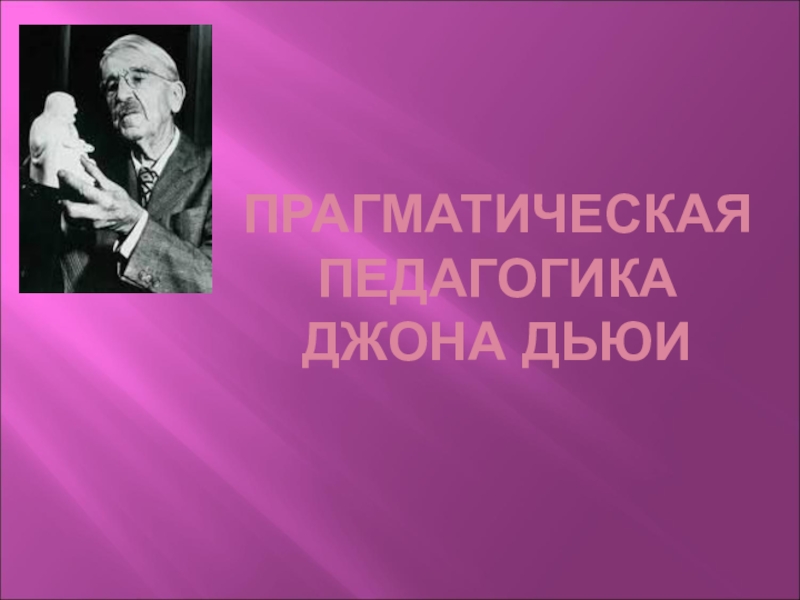 ПРАГМАТИЧЕСКАЯ ПЕДАГОГИКА ДЖОНА ДЬЮИ